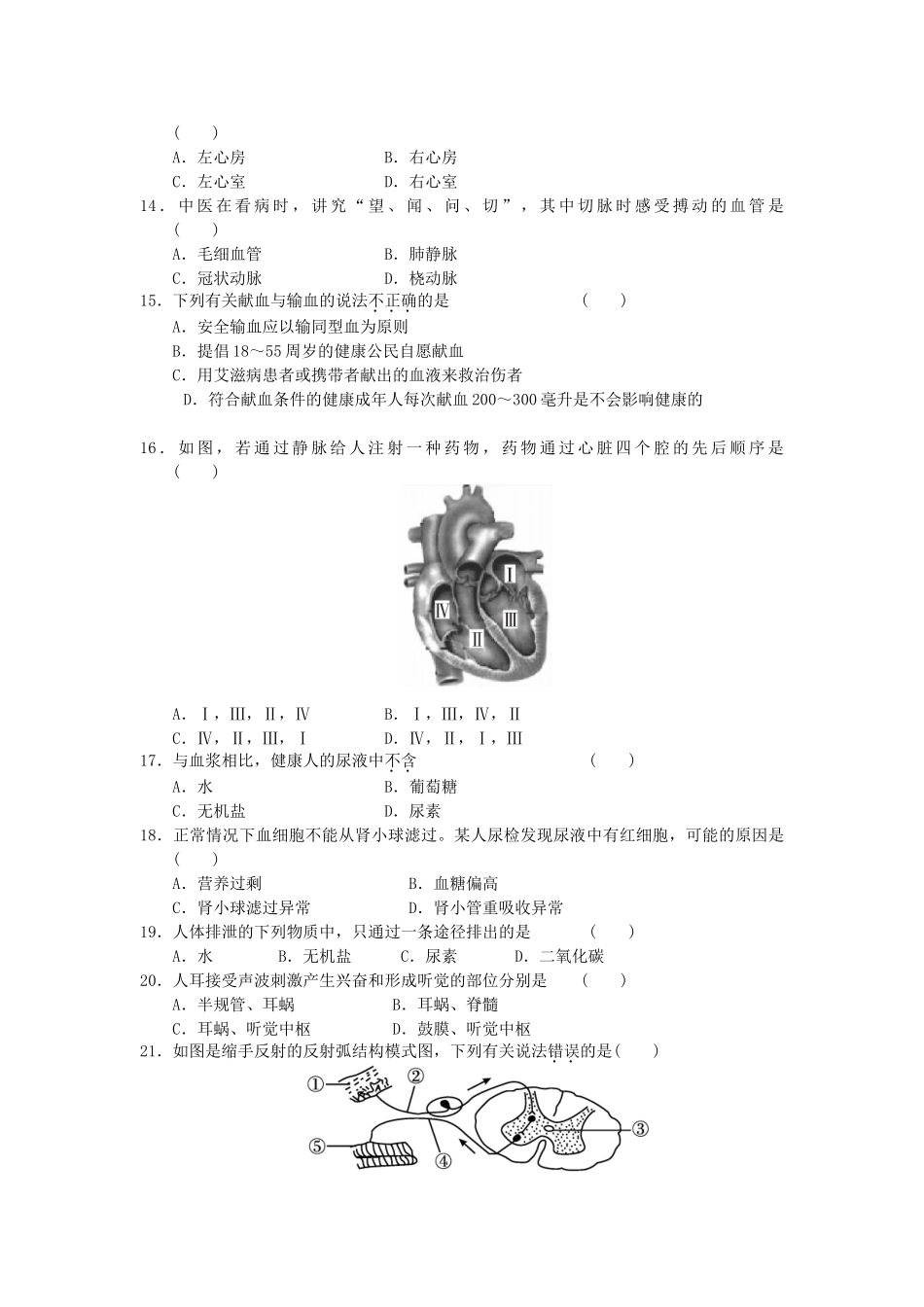 (　　)
A．左心房　　　　　　　B．右心房
C．左心室　　　　　　　D．右心室
14．中医在看病时，讲究“望、闻、问、切”，其中切脉时感受搏动的血管是(　　)
A．毛细血管　　　　　　B．肺静脉
C．冠状动脉　　　　　　D．桡动脉
15．下列有关献血与输血的说法不正确的是　　　　(　　)
A．安全输血应以输同型血为原则
B．提倡18～55周岁的健康公民自愿献血
C．用艾滋病患者或携带者献出的血液来救治伤者
D．符合献血条件的健康成年人每次献血200～300毫升是不会影响健康的

16．如图，若通过静脉给人注射一种药物，药物通过心脏四个腔的先后顺序是(　　)

Ⅰ
Ⅳ
Ⅲ
Ⅱ

A．Ⅰ，Ⅲ，Ⅱ，Ⅳ　　　　B．Ⅰ，Ⅲ，Ⅳ，Ⅱ
C．Ⅳ，Ⅱ，Ⅲ，Ⅰ　　　　D．Ⅳ，Ⅱ，Ⅰ，Ⅲ
17．与血浆相比，健康人的尿液中不含　　　　(　　)
A．水　　　　　　　　B．葡萄糖
C．无机盐　　　　　　D．尿素
18．正常情况下血细胞不能从肾小球滤过。某人尿检发现尿液中有红细胞，可能的原因是(　　)
A．营养过剩　　　　　　B．血糖偏高
C．肾小球滤过异常　　　D．肾小管重吸收异常
19．人体排泄的下列物质中，只通过一条途径排出的是　(　　)
A．水　　B．无机盐　　C．尿素　　D．二氧化碳
20．人耳接受声波刺激产生兴奋和形成听觉的部位分别是　(　　)
A．半规管、耳蜗　　　　B．耳蜗、脊髓
C．耳蜗、听觉中枢　　　D．鼓膜、听觉中枢
21．如图是缩手反射的反射弧结构模式图，下列有关说法错误的是(　　)

①　②　③　④　⑤